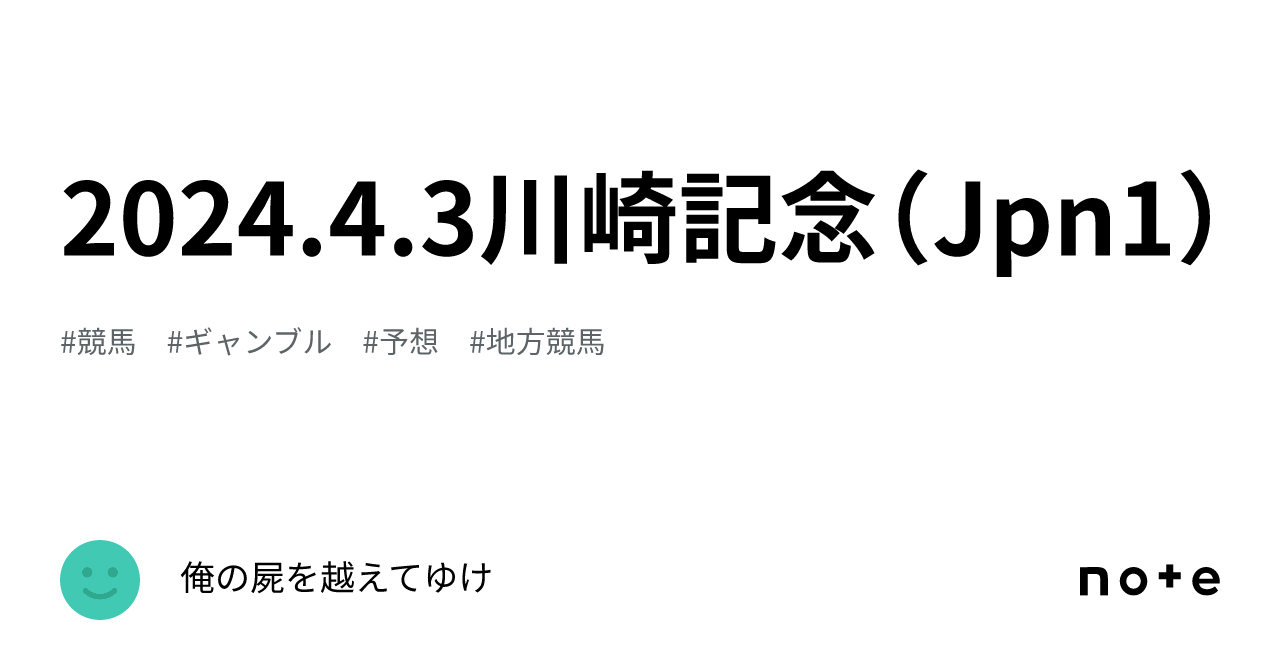 2024.4.3川崎記念（Jpn1）

#競馬　#ギャンブル　#予想　#地方競馬

俺の屍を越えてゆけ

note